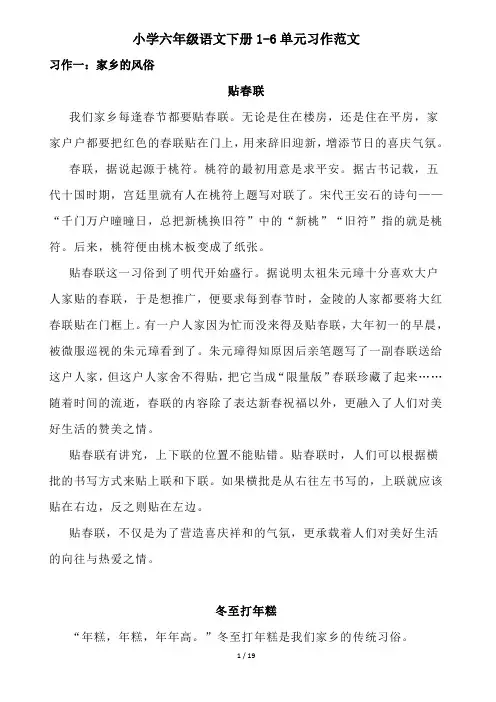 小学六年级语文下册 1-6 单元习作范文

习作一：家乡的风俗

贴春联

我们家乡每逢春节都要贴春联。无论是住在楼房，还是住在平房，家家户户都要把红色的春联贴在门上，用来辞旧迎新，增添节日的喜庆气氛。

春联，据说起源于桃符。桃符的最初用意是求平安。据古书记载，五代十国时期，宫廷里就有人在桃符上题写对联了。宋代王安石的诗句——“千门万户曈曈日，总把新桃换旧符”中的“新桃”“旧符”指的就是桃符。后来，桃符便由桃木板变成了纸张。

贴春联这一习俗到了明代开始盛行。据说明太祖朱元璋十分喜欢大户人家贴的春联，于是想推广，便要求每到春节时，金陵的人家都要将大红春联贴在门框上。有一户人家因为忙而没来得及贴春联，大年初一的早晨，被微服巡视的朱元璋看到了。朱元璋得知原因后亲笔题写了一副春联送给这户人家，但这户人家舍不得贴，把它当成“限量版”春联珍藏了起来……随着时间的流逝，春联的内容除了表达新春祝福以外，更融入了人们对美好生活的赞美之情。

贴春联有讲究，上下联的位置不能贴错。贴春联时，人们可以根据横批的书写方式来贴上联和下联。如果横批是从右往左书写的，上联就应该贴在右边，反之则贴在左边。

贴春联，不仅是为了营造喜庆祥和的气氛，更承载着人们对美好生活的向往与热爱之情。

冬至打年糕

“年糕，年糕，年年高。”冬至打年糕是我们家乡的传统习俗。

1 / 19